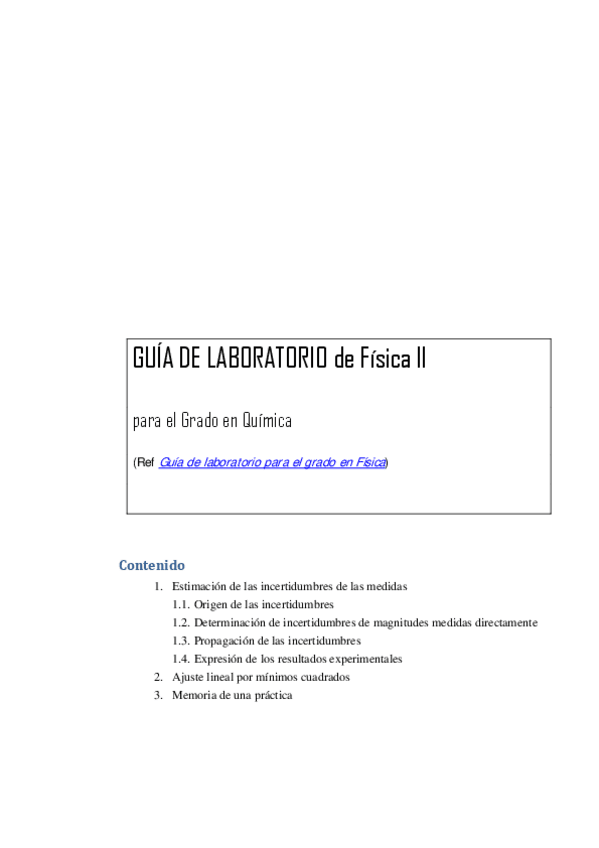 GUÍA DE LABORATORIO de Física II

para el Grado en Química

(Ref Guía de laboratorio para el grado en Física)

Contenido

1. Estimación de las incertidumbres de las medidas
1.1. Origen de las incertidumbres
1.2. Determinación de incertidumbres de magnitudes medidas directamente
1.3. Propagación de las incertidumbres
1.4. Expresión de los resultados experimentales
2. Ajuste lineal por mínimos cuadrados
3. Memoria de una práctica